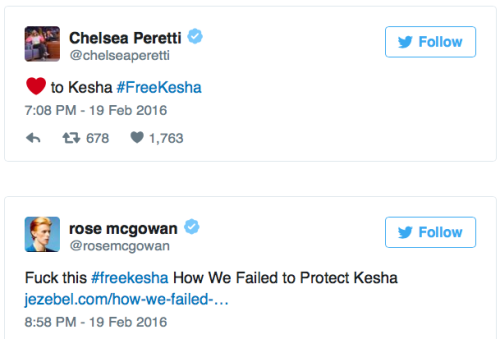 Chelsea Peretti
@chelseaperetti

Follow

❤ to Kesha #FreeKesha

7:08 PM - 19 Feb 2016

678 1,763

rose mcgowan
@rosemcgowan

Follow

Fuck this #freekesha How We Failed to Protect Kesha jezebel.com/how-we-failed-…

8:58 PM - 19 Feb 2016